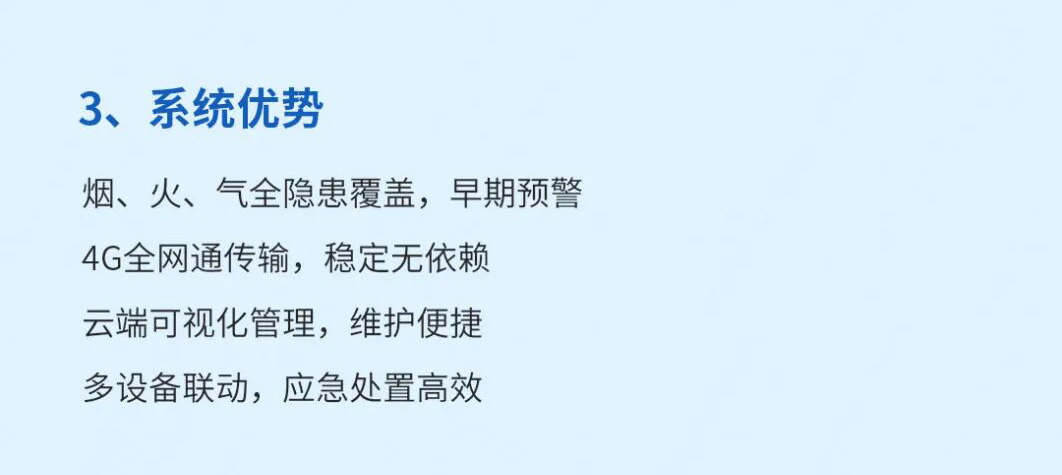 3、系统优势

烟、火、气全隐患覆盖，早期预警

4G全网通传输，稳定无依赖

云端可视化管理，维护便捷

多设备联动，应急处置高效